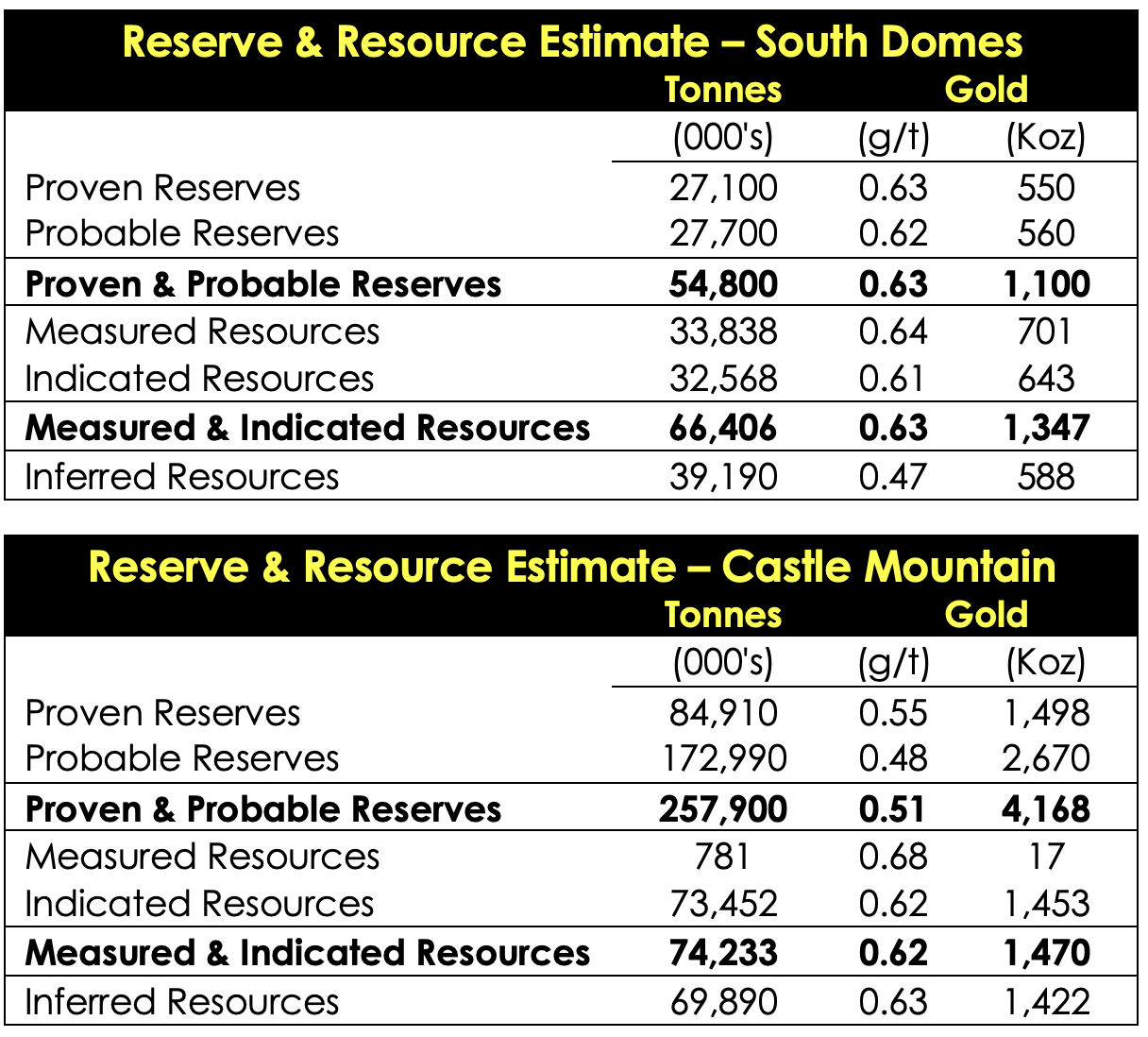 Reserve & Resource Estimate – South Domes

| | Tonnes | Gold | |
|---|---|---|---|
| | (000's) | (g/t) | (Koz) |
| Proven Reserves | 27,100 | 0.63 | 550 |
| Probable Reserves | 27,700 | 0.62 | 560 |
| **Proven & Probable Reserves** | **54,800** | **0.63** | **1,100** |
| Measured Resources | 33,838 | 0.64 | 701 |
| Indicated Resources | 32,568 | 0.61 | 643 |
| **Measured & Indicated Resources** | **66,406** | **0.63** | **1,347** |
| Inferred Resources | 39,190 | 0.47 | 588 |

Reserve & Resource Estimate – Castle Mountain

| | Tonnes | Gold | |
|---|---|---|---|
| | (000's) | (g/t) | (Koz) |
| Proven Reserves | 84,910 | 0.55 | 1,498 |
| Probable Reserves | 172,990 | 0.48 | 2,670 |
| **Proven & Probable Reserves** | **257,900** | **0.51** | **4,168** |
| Measured Resources | 781 | 0.68 | 17 |
| Indicated Resources | 73,452 | 0.62 | 1,453 |
| **Measured & Indicated Resources** | **74,233** | **0.62** | **1,470** |
| Inferred Resources | 69,890 | 0.63 | 1,422 |